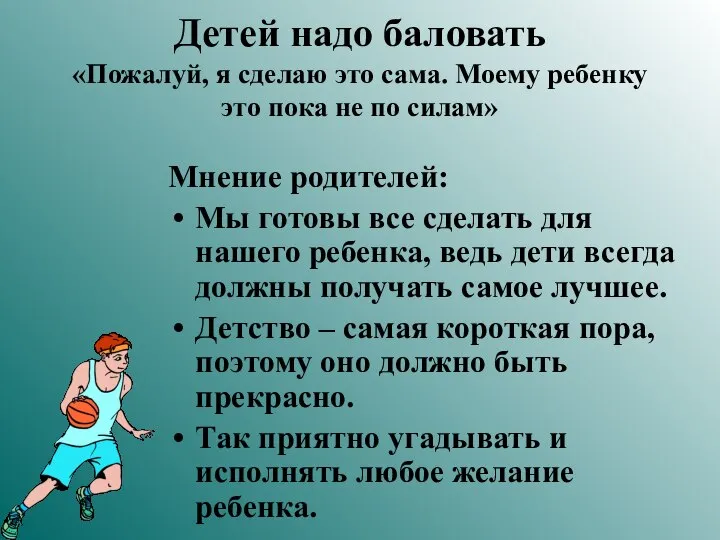 Детей надо баловать
«Пожалуй, я сделаю это сама. Моему ребенку это пока не по силам»

Мнение родителей:

• Мы готовы все сделать для нашего ребенка, ведь дети всегда должны получать самое лучшее.

• Детство – самая короткая пора, поэтому оно должно быть прекрасно.

• Так приятно угадывать и исполнять любое желание ребенка.